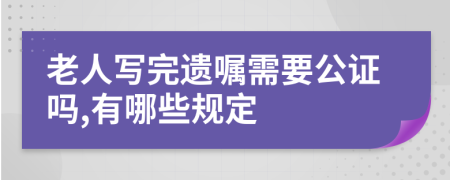 老人写完遗嘱需要公证吗,有哪些规定